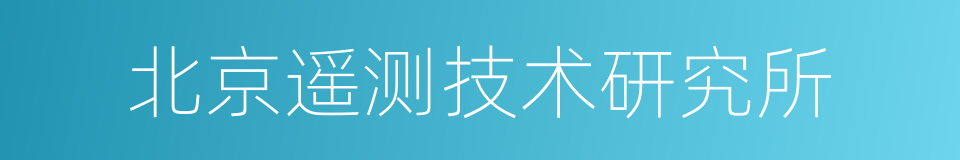 北京遥测技术研究所